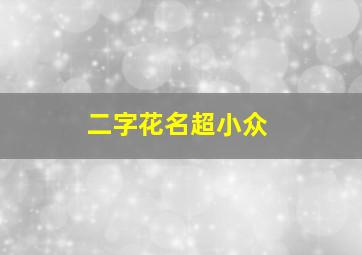 二字花名超小众